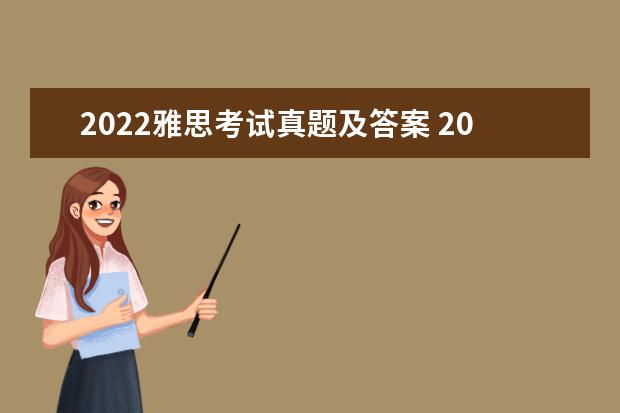 2022雅思考试真题及答案 20